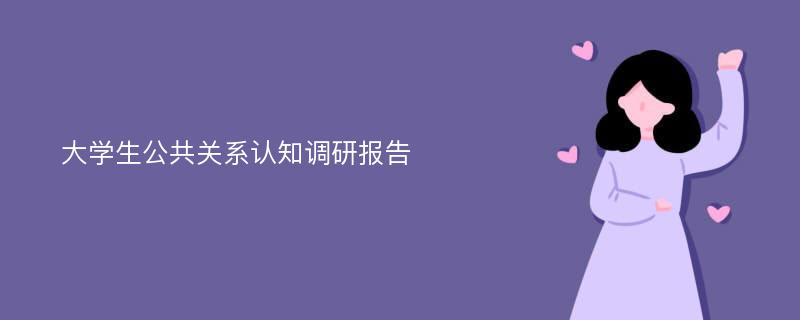 大学生公共关系认知调研报告